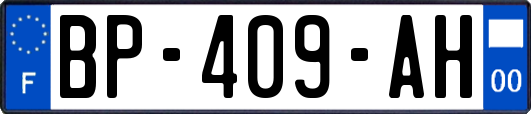 F
BP-409-AH
00